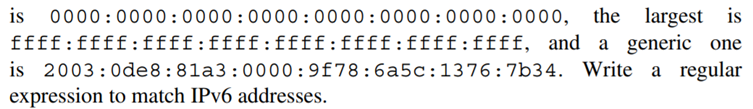 is 0000:0000:0000:0000:0000:0000:0000:0000, the largest is ffff:ffff:ffff:ffff:ffff:ffff:ffff:ffff, and a generic one is 2003:0de8:81a3:0000:9f78:6a5c:1376:7b34. Write a regular expression to match IPv6 addresses.